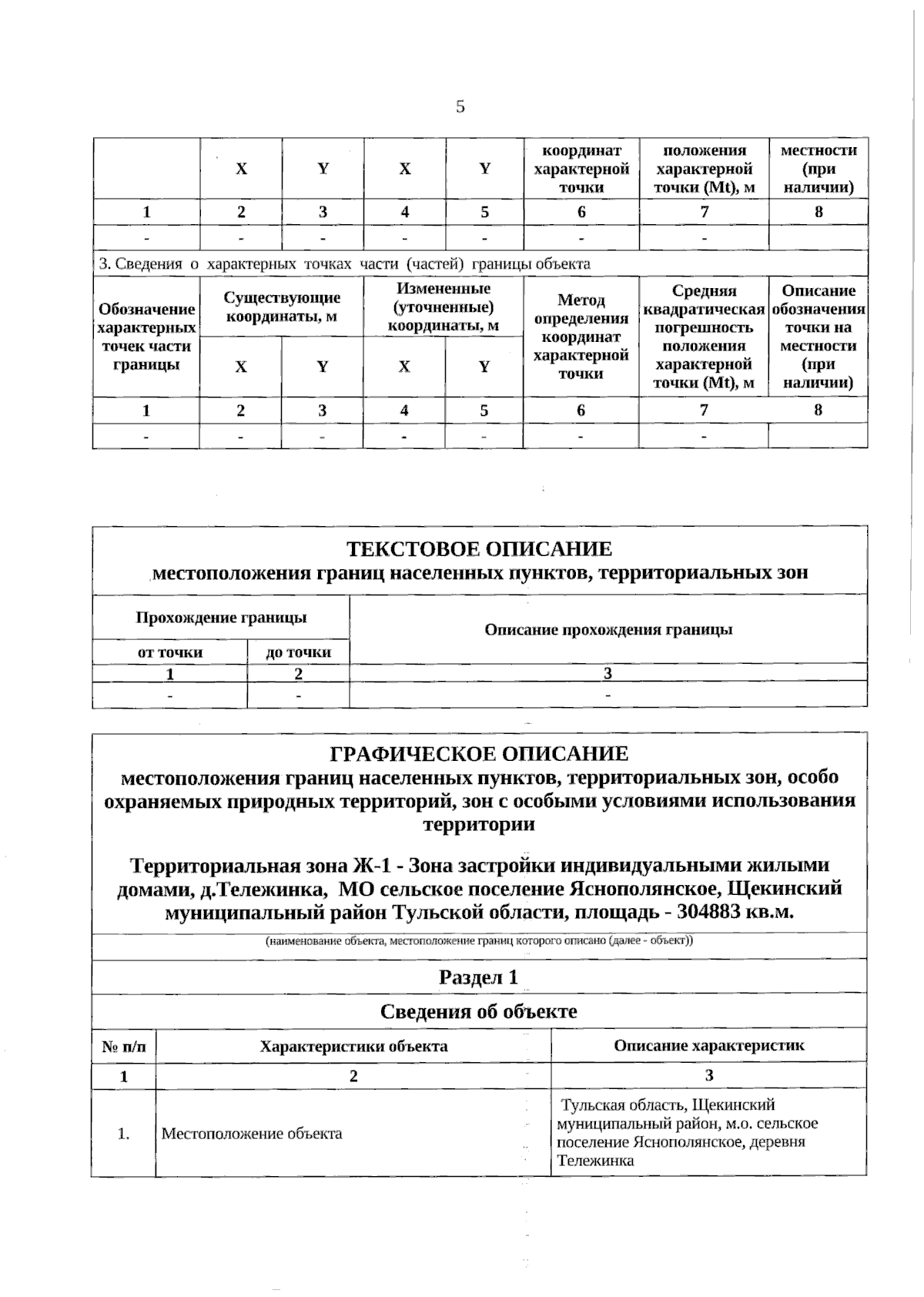 5

|  | X | Y | X | Y | координат характерной точки | положения характерной точки (Mt), м | местности (при наличии) |
|---|---|---|---|---|---|---|---|
| 1 | 2 | 3 | 4 | 5 | 6 | 7 | 8 |
| - | - | - | - | - | - | - |  |
| 3. Сведения о характерных точках части (частей) границы объекта |  |  |  |  |  |  |  |
| Обозначение характерных точек части границы | Существующие координаты, м |  | Измененные (уточненные) координаты, м |  | Метод определения координат характерной точки | Средняя квадратическая погрешность положения характерной точки (Mt), м | Описание обозначения точки на местности (при наличии) |
|  | X | Y | X | Y |  |  |  |
| 1 | 2 | 3 | 4 | 5 | 6 | 7 | 8 |
| - | - | - | - | - | - | - |  |

ТЕКСТОВОЕ ОПИСАНИЕ
местоположения границ населенных пунктов, территориальных зон

| Прохождение границы |  | Описание прохождения границы |
|---|---|---|
| от точки | до точки |  |
| 1 | 2 | 3 |
| - | - | - |

ГРАФИЧЕСКОЕ ОПИСАНИЕ
местоположения границ населенных пунктов, территориальных зон, особо охраняемых природных территорий, зон с особыми условиями использования территории

Территориальная зона Ж-1 - Зона застройки индивидуальными жилыми домами, д.Тележинка, МО сельское поселение Яснополянское, Щекинский муниципальный район Тульской области, площадь - 304883 кв.м.

(наименование объекта, местоположение границ которого описано (далее - объект))

Раздел 1

Сведения об объекте

| № п/п | Характеристики объекта | Описание характеристик |
|---|---|---|
| 1 | 2 | 3 |
| 1. | Местоположение объекта | Тульская область, Щекинский муниципальный район, м.о. сельское поселение Яснополянское, деревня Тележинка |